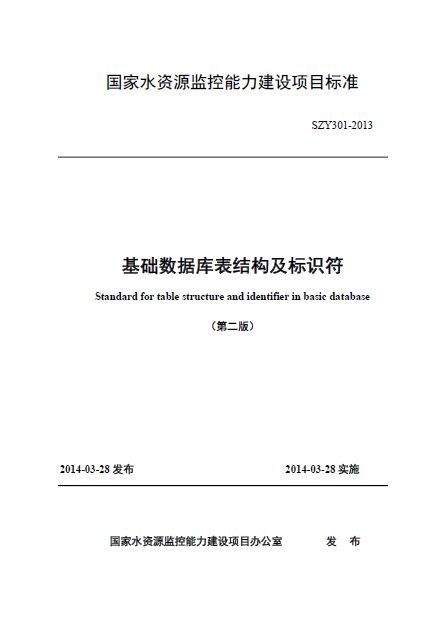 国家水资源监控能力建设项目标准

SZY301-2013

基础数据库表结构及标识符

Standard for table structure and identifier in basic database

（第二版）

2014-03-28 发布

2014-03-28 实施

国家水资源监控能力建设项目办公室　　发　布